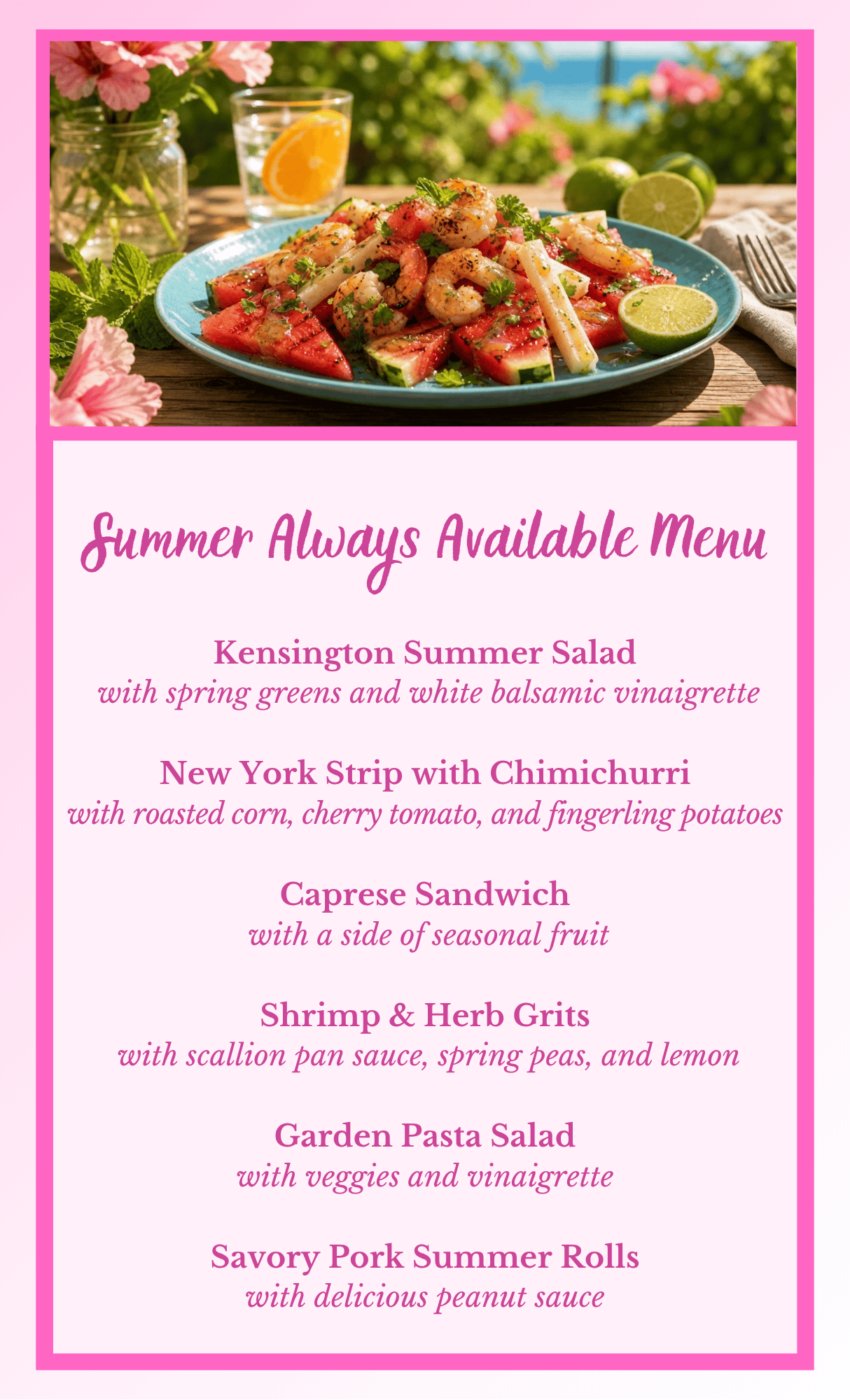 Summer Always Available Menu

Kensington Summer Salad
with spring greens and white balsamic vinaigrette

New York Strip with Chimichurri
with roasted corn, cherry tomato, and fingerling potatoes

Caprese Sandwich
with a side of seasonal fruit

Shrimp & Herb Grits
with scallion pan sauce, spring peas, and lemon

Garden Pasta Salad
with veggies and vinaigrette

Savory Pork Summer Rolls
with delicious peanut sauce